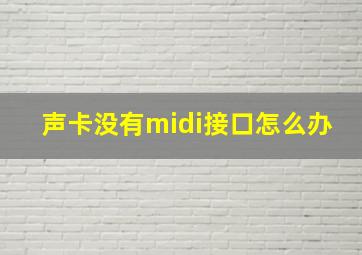 声卡没有midi接口怎么办